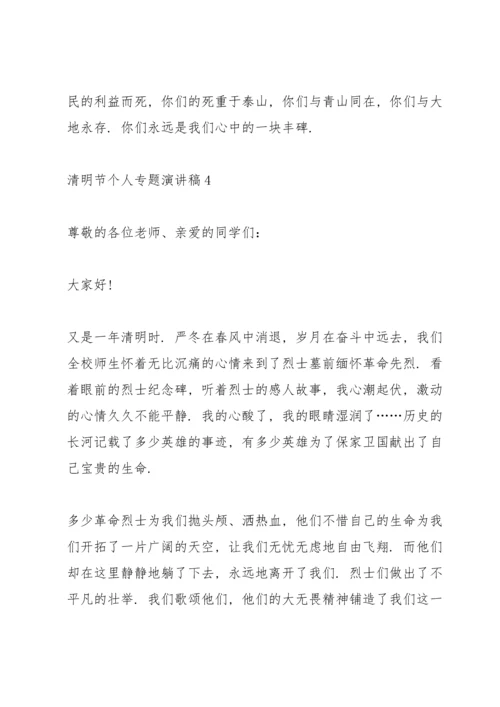 民的利益而死，你们的死重于泰山，你们与青山同在，你们与大地永存．你们永远是我们心中的一块丰碑．

清明节个人专题演讲稿 4

尊敬的各位老师、亲爱的同学们：

大家好！

又是一年清明时．严冬在春风中消退，岁月在奋斗中远去，我们全校师生怀着无比沉痛的心情来到了烈士墓前缅怀革命先烈．看着眼前的烈士纪念碑，听着烈士的感人故事，我心潮起伏，激动的心情久久不能平静．我的心酸了，我的眼睛湿润了……历史的长河记载了多少英雄的事迹，有多少英雄为了保家卫国献出了自己宝贵的生命．

多少革命烈士为我们抛头颅、洒热血，他们不惜自己的生命为我们开拓了一片广阔的天空，让我们无忧无虑地自由飞翔．而他们却在这里静静地躺了下去，永远地离开了我们．烈士们做出了不平凡的壮举．我们歌颂他们，他们的大无畏精神铺造了我们这一